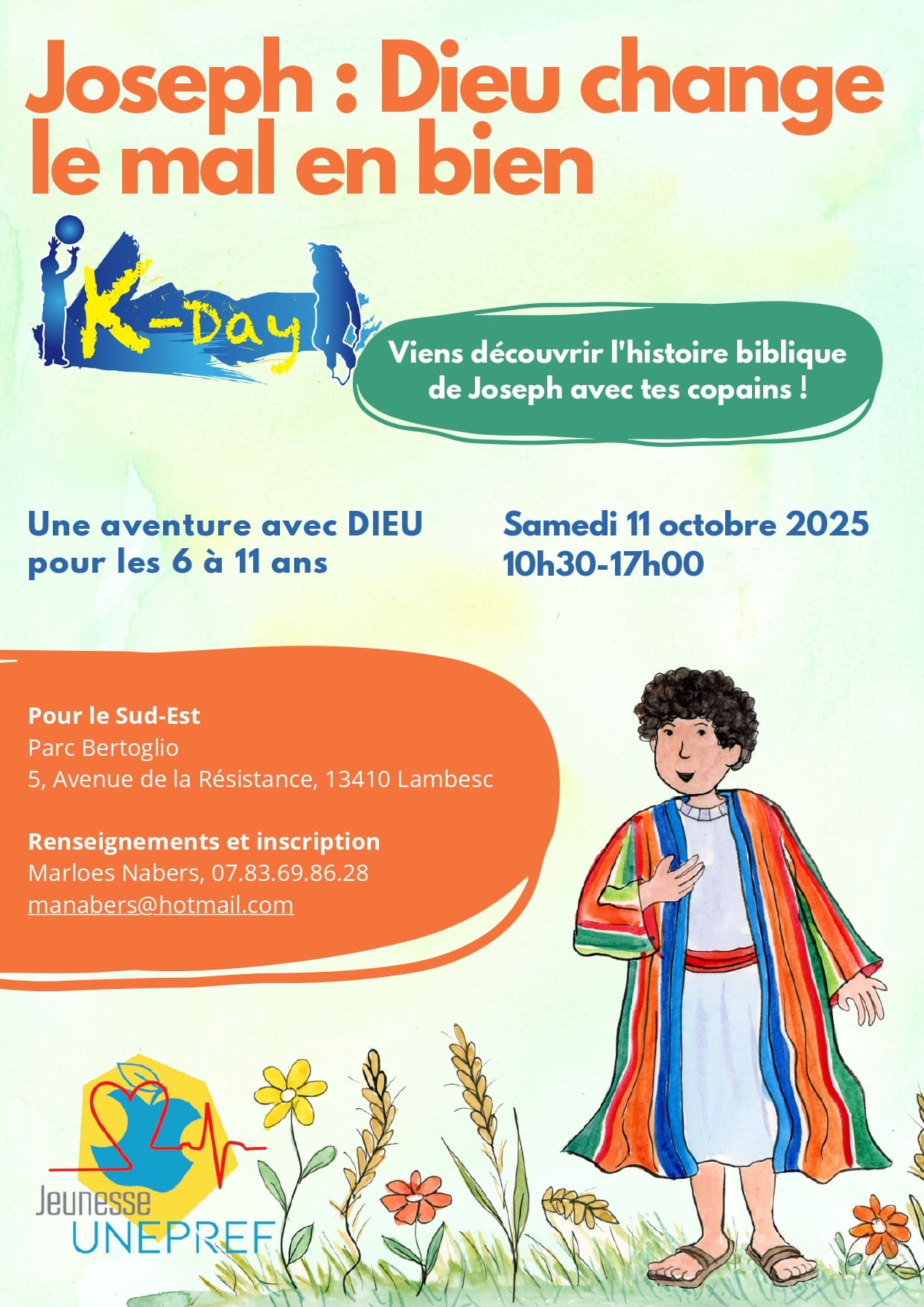 Joseph : Dieu change le mal en bien

K-Day

Viens découvrir l'histoire biblique de Joseph avec tes copains !

Une aventure avec DIEU pour les 6 à 11 ans

Samedi 11 octobre 2025
10h30-17h00

Pour le Sud-Est
Parc Bertoglio
5, Avenue de la Résistance, 13410 Lambesc

Renseignements et inscription
Marloes Nabers, 07.83.69.86.28
manabers@hotmail.com

Jeunesse
UNEPREF